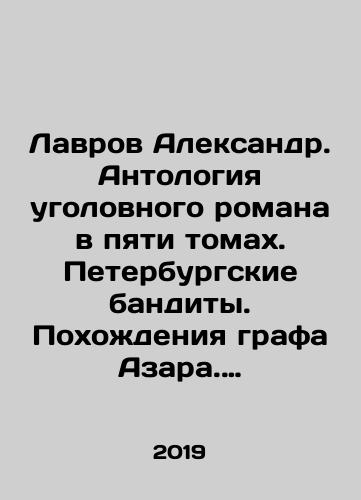 Лавров Александр. Антология уголовного романа в пяти томах. Петербургские бандиты. Похождения графа Азара....

2019